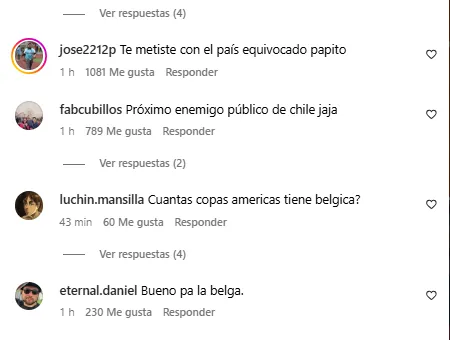 Ver respuestas (4)

jose2212p Te metiste con el país equivocado papito
1 h 1081 Me gusta Responder

fabcubillos Próximo enemigo público de chile jaja
1 h 789 Me gusta Responder

Ver respuestas (2)

luchin.mansilla Cuantas copas americas tiene belgica?
43 min 60 Me gusta Responder

Ver respuestas (4)

eternal.daniel Bueno pa la belga.
1 h 230 Me gusta Responder